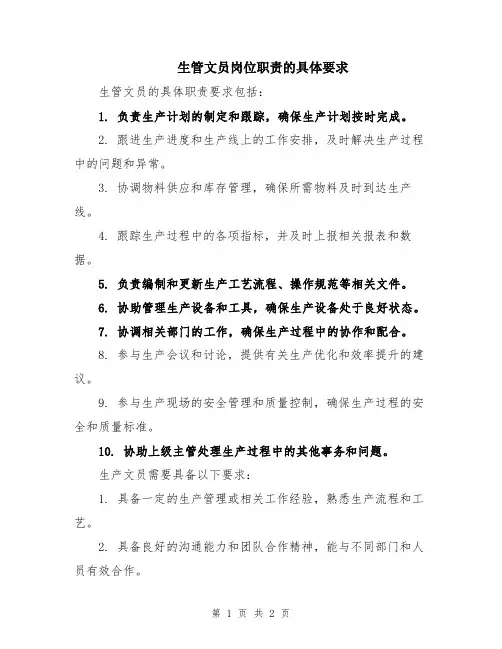 生管文员岗位职责的具体要求

生管文员的具体职责要求包括：

1. 负责生产计划的制定和跟踪，确保生产计划按时完成。

2. 跟进生产进度和生产线上的工作安排，及时解决生产过程中的问题和异常。

3. 协调物料供应和库存管理，确保所需物料及时到达生产线。

4. 跟踪生产过程中的各项指标，并及时上报相关报表和数据。

5. 负责编制和更新生产工艺流程、操作规范等相关文件。

6. 协助管理生产设备和工具，确保生产设备处于良好状态。

7. 协调相关部门的工作，确保生产过程中的协作和配合。

8. 参与生产会议和讨论，提供有关生产优化和效率提升的建议。

9. 参与生产现场的安全管理和质量控制，确保生产过程的安全和质量标准。

10. 协助上级主管处理生产过程中的其他事务和问题。

生产文员需要具备以下要求：

1. 具备一定的生产管理或相关工作经验，熟悉生产流程和工艺。

2. 具备良好的沟通能力和团队合作精神，能与不同部门和人员有效合作。

第 1 页 共 2 页